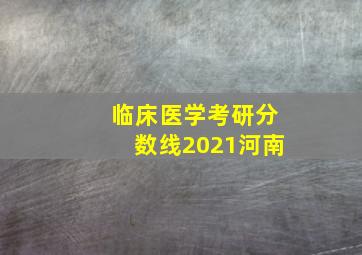 临床医学考研分数线2021河南